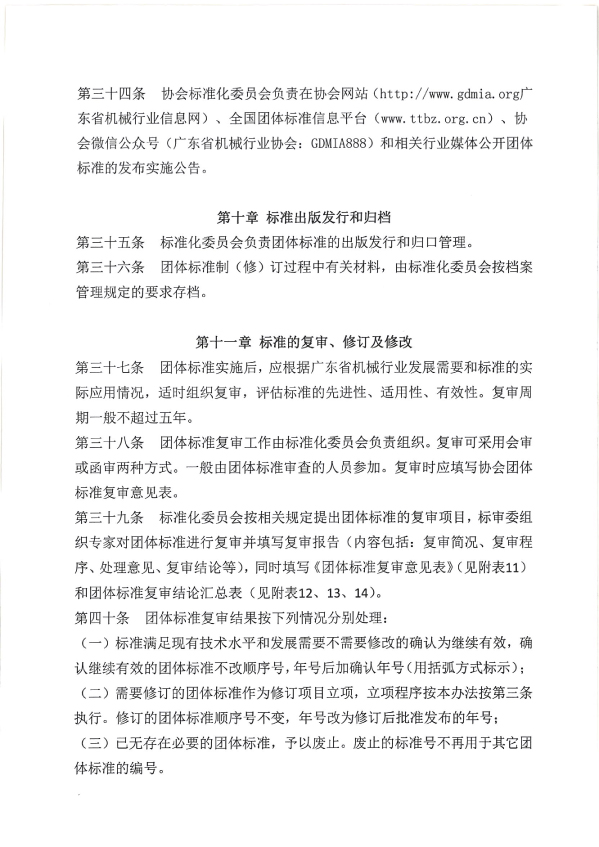 第三十四条　协会标准化委员会负责在协会网站（http://www.gdmia.org广东省机械行业信息网）、全国团体标准信息平台（www.ttbz.org.cn）、协会微信公众号（广东省机械行业协会：GDMIA888）和相关行业媒体公开团体标准的发布实施公告。

第十章　标准出版发行和归档

第三十五条　标准化委员会负责团体标准的出版发行和归口管理。

第三十六条　团体标准制（修）订过程中有关材料，由标准化委员会按档案管理规定的要求存档。

第十一章　标准的复审、修订及修改

第三十七条　团体标准实施后，应根据广东省机械行业发展需要和标准的实际应用情况，适时组织复审，评估标准的先进性、适用性、有效性。复审周期一般不超过五年。

第三十八条　团体标准复审工作由标准化委员会负责组织。复审可采用会审或函审两种方式。一般由团体标准审查的人员参加。复审时应填写协会团体标准复审意见表。

第三十九条　标准化委员会按相关规定提出团体标准的复审项目，标审委组织专家对团体标准进行复审并填写复审报告（内容包括：复审简况、复审程序、处理意见、复审结论等），同时填写《团体标准复审意见表》（见附表11）和团体标准复审结论汇总表（见附表12、13、14）。

第四十条　团体标准复审结果按下列情况分别处理：

（一）标准满足现有技术水平和发展需要不需要修改的确认为继续有效，确认继续有效的团体标准不改顺序号，年号后加确认年号（用括弧方式标示）；

（二）需要修订的团体标准作为修订项目立项，立项程序按本办法按第三条执行。修订的团体标准顺序号不变，年号改为修订后批准发布的年号；

（三）已无存在必要的团体标准，予以废止。废止的标准号不再用于其它团体标准的编号。